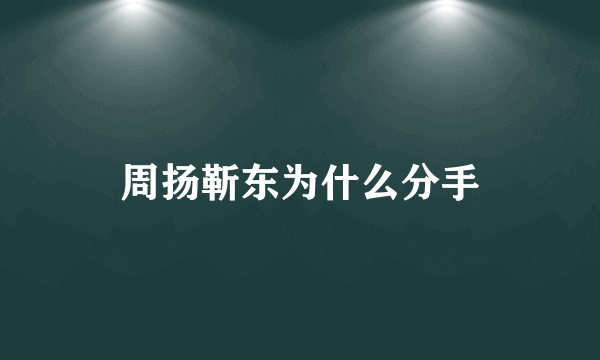 周扬靳东为什么分手